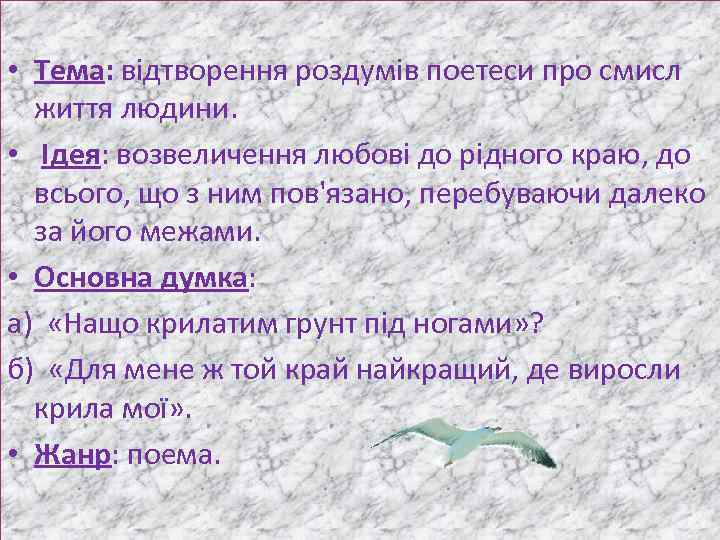 • Тема: відтворення роздумів поетеси про смисл життя людини.

• Ідея: возвеличення любові до рідного краю, до всього, що з ним пов'язано, перебуваючи далеко за його межами.

• Основна думка:

а) «Нащо крилатим грунт під ногами»?

б) «Для мене ж той край найкращий, де виросли крила мої».

• Жанр: поема.